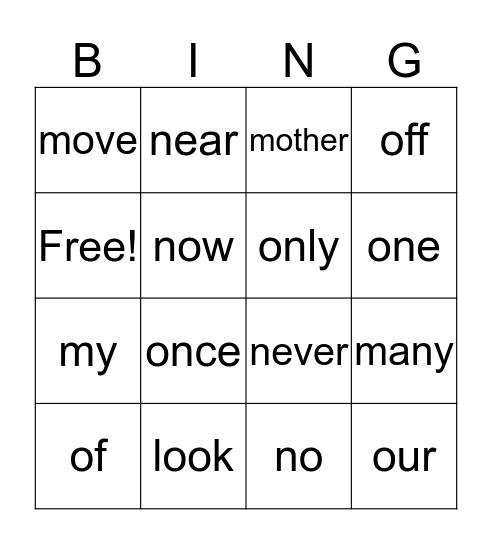 | B | I | N | G |
|---|---|---|---|
| move | near | mother | off |
| Free! | now | only | one |
| my | once | never | many |
| of | look | no | our |